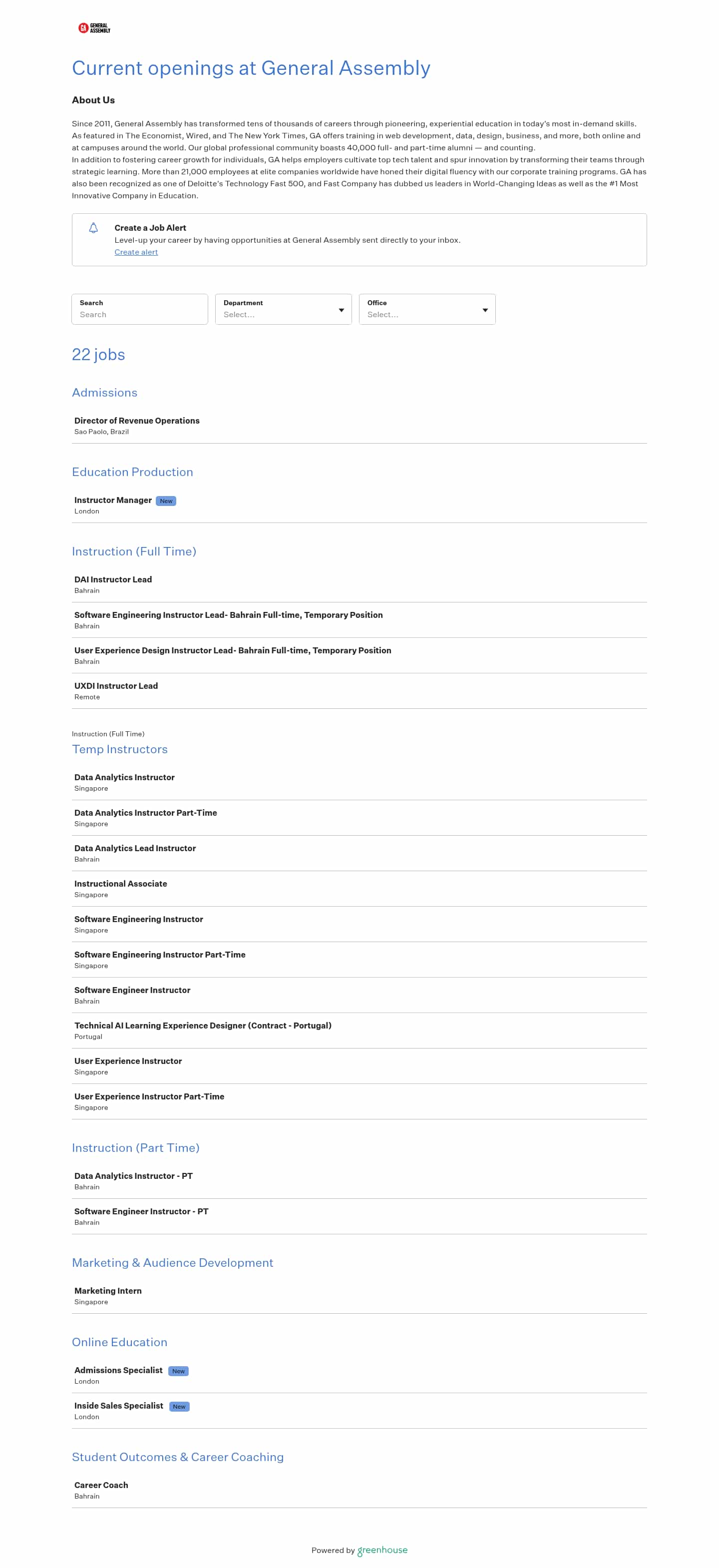 GA GENERAL ASSEMBLY

Current openings at General Assembly

About Us

Since 2011, General Assembly has transformed tens of thousands of careers through pioneering, experiential education in today's most in-demand skills. As featured in The Economist, Wired, and The New York Times, GA offers training in web development, data, design, business, and more, both online and at campuses around the world. Our global professional community boasts 40,000 full- and part-time alumni — and counting.
In addition to fostering career growth for individuals, GA helps employers cultivate top tech talent and spur innovation by transforming their teams through strategic learning. More than 21,000 employees at elite companies worldwide have honed their digital fluency with our corporate training programs. GA has also been recognized as one of Deloitte's Technology Fast 500, and Fast Company has dubbed us leaders in World-Changing Ideas as well as the #1 Most Innovative Company in Education.

Create a Job Alert
Level-up your career by having opportunities at General Assembly sent directly to your inbox.
Create alert

Search
Search

Department
Select...

Office
Select...

22 jobs

Admissions

Director of Revenue Operations
Sao Paolo, Brazil

Education Production

Instructor Manager New
London

Instruction (Full Time)

DAI Instructor Lead
Bahrain

Software Engineering Instructor Lead- Bahrain Full-time, Temporary Position
Bahrain

User Experience Design Instructor Lead- Bahrain Full-time, Temporary Position
Bahrain

UXDI Instructor Lead
Remote

Instruction (Full Time)
Temp Instructors

Data Analytics Instructor
Singapore

Data Analytics Instructor Part-Time
Singapore

Data Analytics Lead Instructor
Bahrain

Instructional Associate
Singapore

Software Engineering Instructor
Singapore

Software Engineering Instructor Part-Time
Singapore

Software Engineer Instructor
Bahrain

Technical AI Learning Experience Designer (Contract - Portugal)
Portugal

User Experience Instructor
Singapore

User Experience Instructor Part-Time
Singapore

Instruction (Part Time)

Data Analytics Instructor - PT
Bahrain

Software Engineer Instructor - PT
Bahrain

Marketing & Audience Development

Marketing Intern
Singapore

Online Education

Admissions Specialist New
London

Inside Sales Specialist New
London

Student Outcomes & Career Coaching

Career Coach
Bahrain

Powered by greenhouse